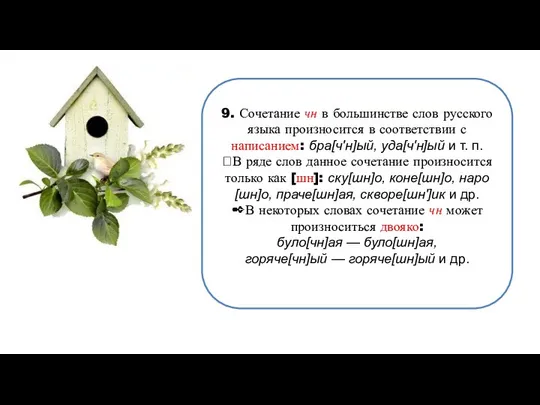 9. Сочетание чн в большинстве слов русского языка произносится в соответствии с написанием: бра[ч'н]ый, уда[ч'н]ый и т. п.

В ряде слов данное сочетание произносится только как [шн]: ску[шн]о, коне[шн]о, наро[шн]о, праче[шн]ая, скворе[шн']ик и др.

В некоторых словах сочетание чн может произноситься двояко: було[чн]ая — було[шн]ая, горяче[чн]ый — горяче[шн]ый и др.